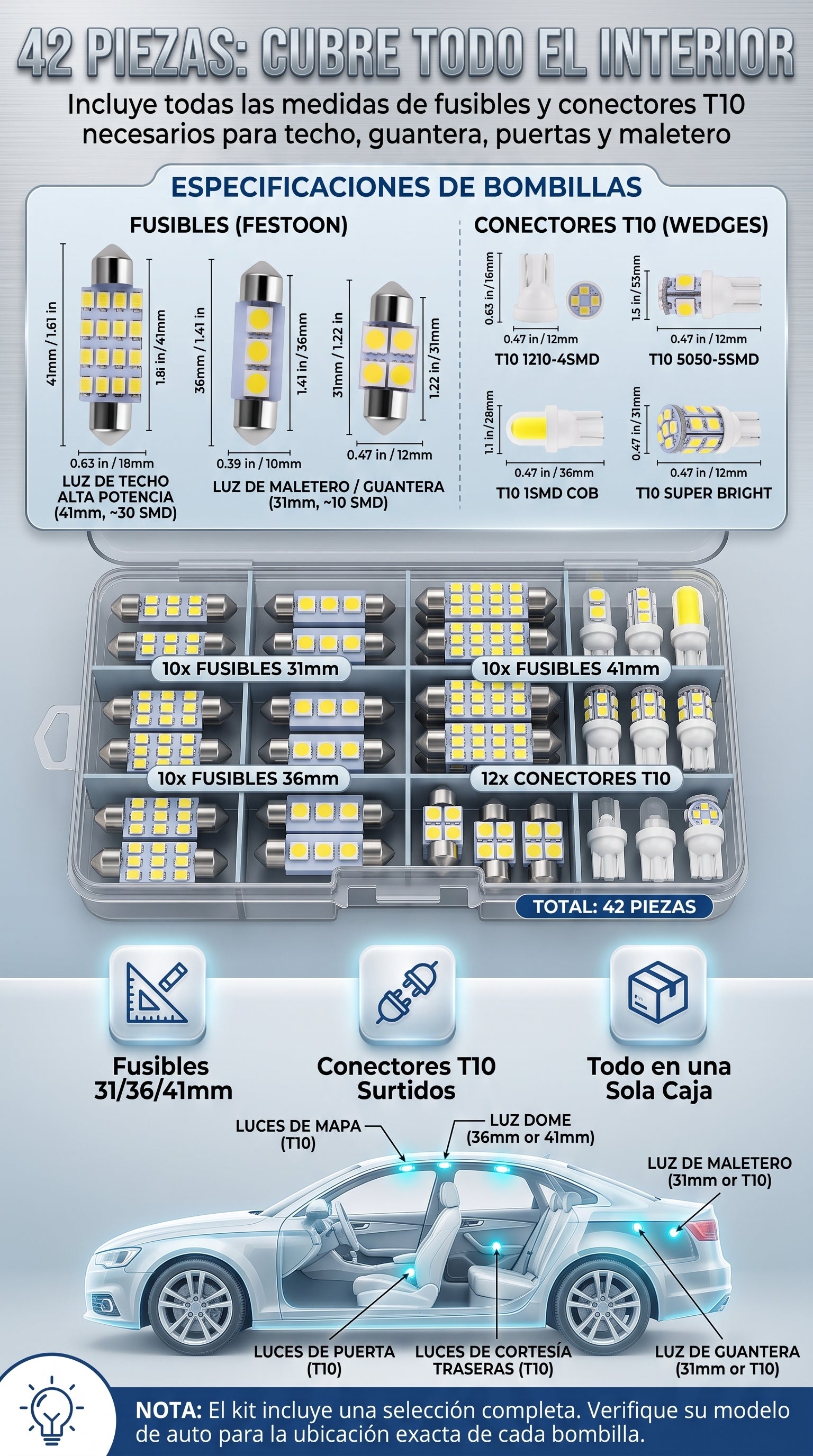 42 PIEZAS: CUBRE TODO EL INTERIOR

Incluye todas las medidas de fusibles y conectores T10 necesarios para techo, guantera, puertas y maletero

ESPECIFICACIONES DE BOMBILLAS

FUSIBLES (FESTOON)

41mm / 1.61 in
1.8i in/41mm
0.63 in / 18mm
LUZ DE TECHO ALTA POTENCIA (41mm, ~30 SMD)

36mm / 1.41 in
1.41 in/36mm
0.39 in / 10mm

31mm / 1.22 in
1.22 in/31mm
0.47 in / 12mm
LUZ DE MALETERO / GUANTERA (31mm, ~10 SMD)

CONECTORES T10 (WEDGES)

0.63 in / 16mm
0.47 in / 12mm
T10 1210-4SMD

1.5 in / 53mm
0.47 in / 12mm
T10 5050-5SMD

1.1 in / 28mm
0.47 in / 36mm
T10 1SMD COB

0.47 in / 31mm
0.47 in / 12mm
T10 SUPER BRIGHT

10x FUSIBLES 31mm
10x FUSIBLES 41mm
10x FUSIBLES 36mm
12x CONECTORES T10
TOTAL: 42 PIEZAS

Fusibles 31/36/41mm
Conectores T10 Surtidos
Todo en una Sola Caja

LUCES DE MAPA (T10)
LUZ DOME (36mm or 41mm)
LUZ DE MALETERO (31mm or T10)
LUCES DE PUERTA (T10)
LUCES DE CORTESÍA TRASERAS (T10)
LUZ DE GUANTERA (31mm or T10)

NOTA: El kit incluye una selección completa. Verifique su modelo de auto para la ubicación exacta de cada bombilla.